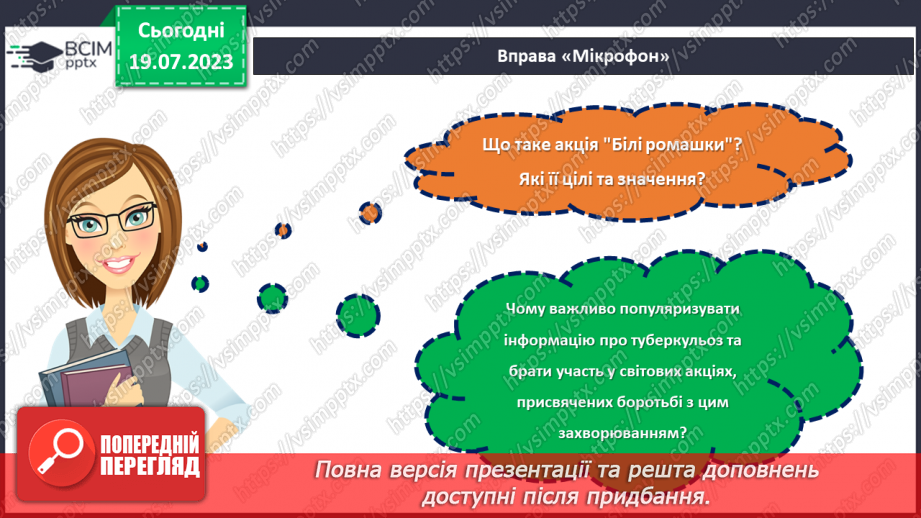 ВСІМ pptx

Сьогодні 19.07.2023

Вправа «Мікрофон»

Що таке акція "Білі ромашки"? Які її цілі та значення?

Чому важливо популяризувати інформацію про туберкульоз та брати участь у світових акціях, присвячених боротьбі з цим захворюванням?

ПОПЕРЕДНІЙ ПЕРЕГЛЯД

Повна версія презентації та решта доповнень доступні після придбання.

https://vsimpptx.com